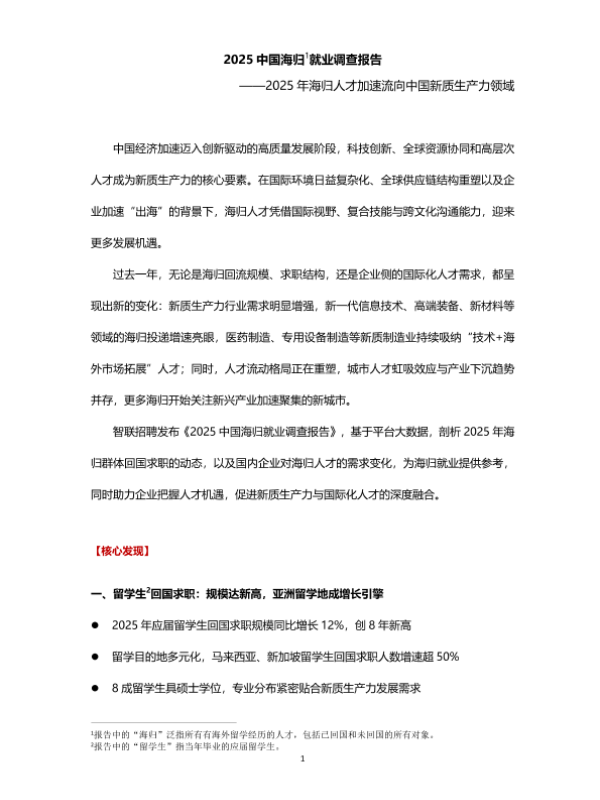 2025 中国海归$^1$就业调查报告

——2025 年海归人才加速流向中国新质生产力领域

中国经济加速迈入创新驱动的高质量发展阶段，科技创新、全球资源协同和高层次人才成为新质生产力的核心要素。在国际环境日益复杂化、全球供应链结构重塑以及企业加速“出海”的背景下，海归人才凭借国际视野、复合技能与跨文化沟通能力，迎来更多发展机遇。

过去一年，无论是海归回流规模、求职结构，还是企业侧的国际化人才需求，都呈现出新的变化：新质生产力行业需求明显增强，新一代信息技术、高端装备、新材料等领域的海归投递增速亮眼，医药制造、专用设备制造等新质制造业持续吸纳“技术+海外市场拓展”人才；同时，人才流动格局正在重塑，城市人才虹吸效应与产业下沉趋势并存，更多海归开始关注新兴产业加速聚集的新城市。

智联招聘发布《2025 中国海归就业调查报告》，基于平台大数据，剖析 2025 年海归群体回国求职的动态，以及国内企业对海归人才的需求变化，为海归就业提供参考，同时助力企业把握人才机遇，促进新质生产力与国际化人才的深度融合。

【核心发现】

一、留学生$^2$回国求职：规模达新高，亚洲留学地成增长引擎

● 2025 年应届留学生回国求职规模同比增长 12%，创 8 年新高

● 留学目的地多元化，马来西亚、新加坡留学生回国求职人数增速超 50%

● 8 成留学生具硕士学位，专业分布紧密贴合新质生产力发展需求

$^1$报告中的“海归”泛指所有有海外留学经历的人才，包括已回国和未回国的所有对象。
$^2$报告中的“留学生”指当年毕业的应届留学生。

1